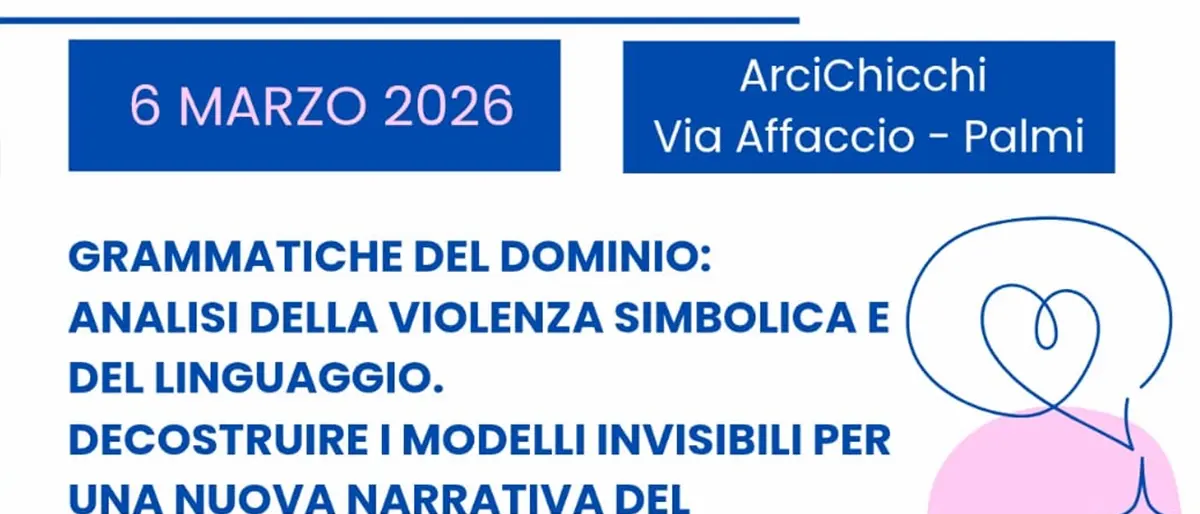 6 MARZO 2026

ArciChicchi
Via Affaccio - Palmi

GRAMMATICHE DEL DOMINIO:
ANALISI DELLA VIOLENZA SIMBOLICA E DEL LINGUAGGIO.
DECOSTRUIRE I MODELLI INVISIBILI PER UNA NUOVA NARRATIVA DEL